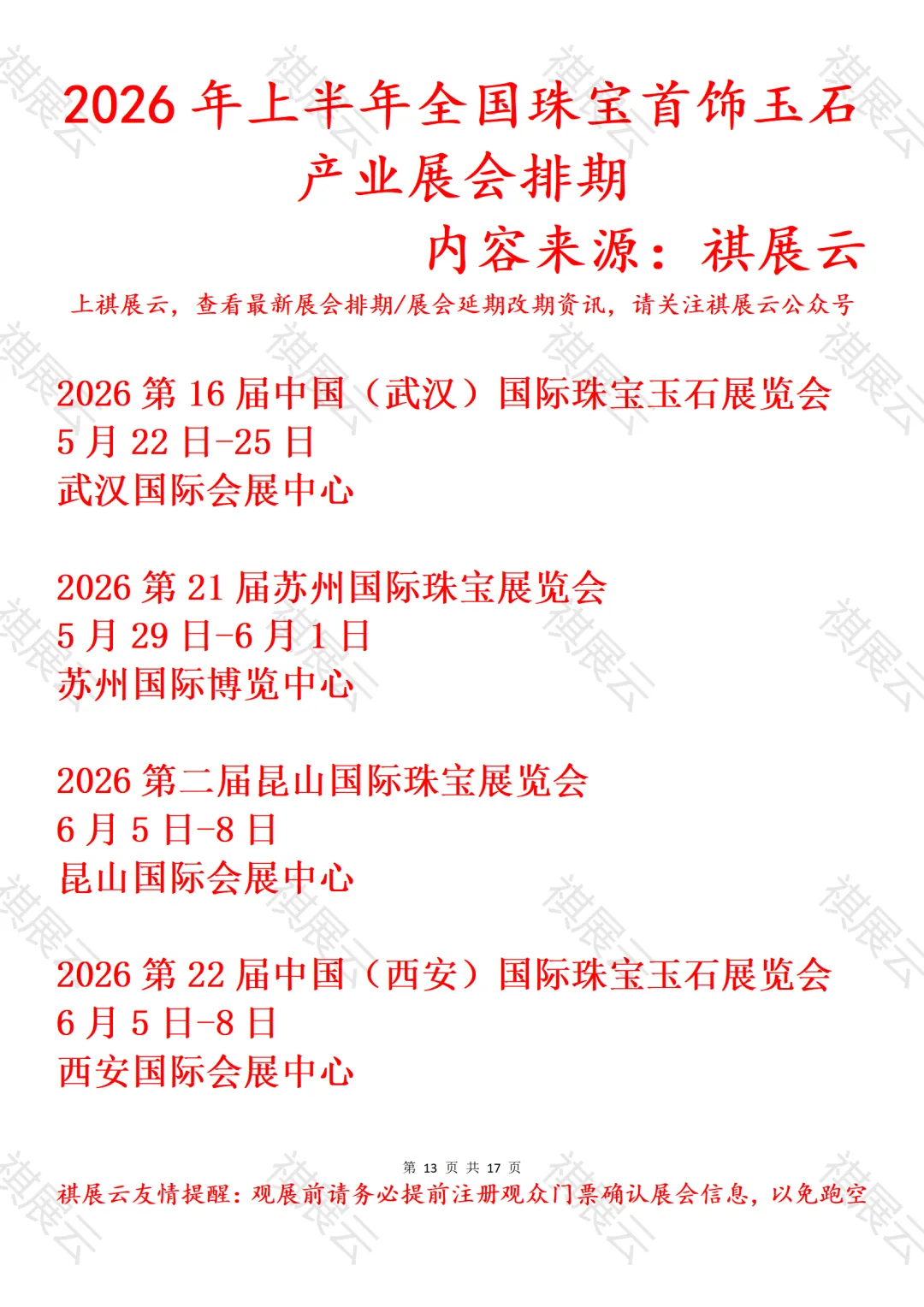 2026年上半年全国珠宝首饰玉石产业展会排期

内容来源：祺展云

上祺展云，查看最新展会排期/展会延期改期资讯，请关注祺展云公众号

2026第16届中国（武汉）国际珠宝玉石展览会
5月22日-25日
武汉国际会展中心

2026第21届苏州国际珠宝展览会
5月29日-6月1日
苏州国际博览中心

2026第二届昆山国际珠宝展览会
6月5日-8日
昆山国际会展中心

2026第22届中国（西安）国际珠宝玉石展览会
6月5日-8日
西安国际会展中心

第13页 共17页

祺展云友情提醒：观展前请务必提前注册观众门票确认展会信息，以免跑空

祺展云